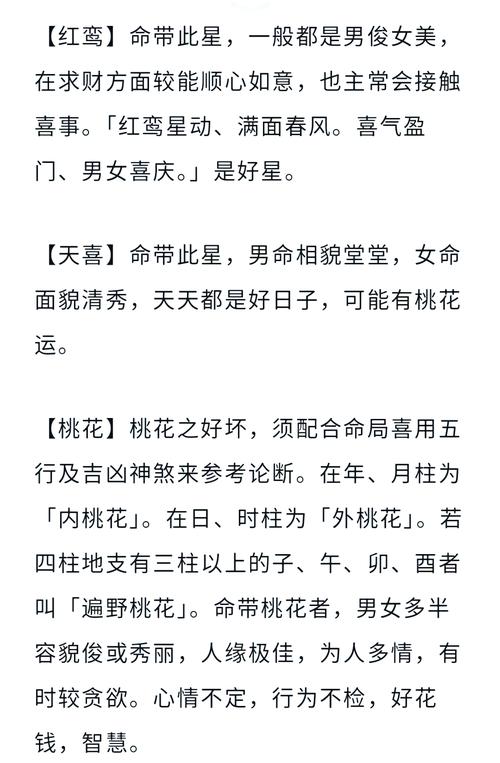 【红鸾】命带此星，一般都是男俊女美，在求财方面较能顺心如意，也主常会接触喜事。「红鸾星动、满面春风。喜气盈门、男女喜庆。」是好星。

【天喜】命带此星，男命相貌堂堂，女命面貌清秀，天天都是好日子，可能有桃花运。

【桃花】桃花之好坏，须配合命局喜用五行及吉凶神煞来参考论断。在年、月柱为「内桃花」。在日、时柱为「外桃花」。若四柱地支有三柱以上的子、午、卯、酉者叫「遍野桃花」。命带桃花者，男女多半容貌俊或秀丽，人缘极佳，为人多情，有时较贪欲。心情不定，行为不检，好花钱，智慧。